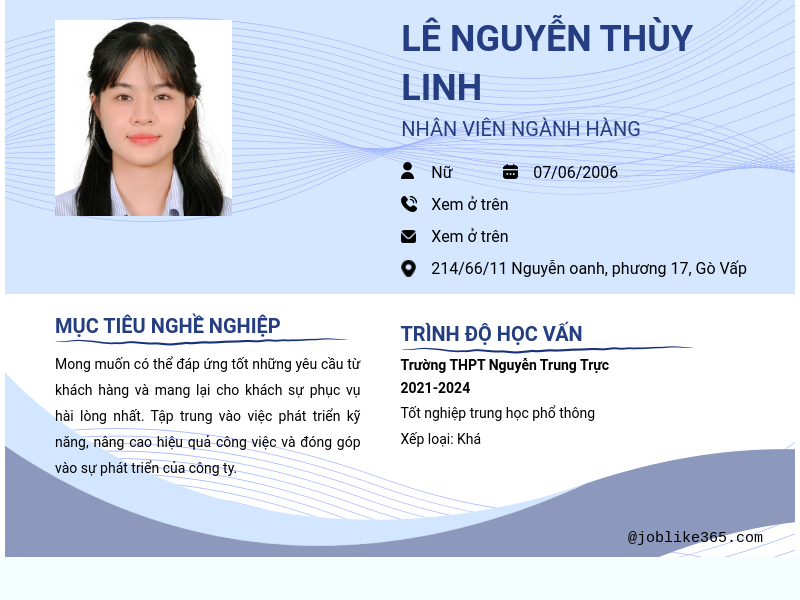 LÊ NGUYỄN THÙY LINH

NHÂN VIÊN NGÀNH HÀNG

Nữ 07/06/2006

Xem ở trên

Xem ở trên

214/66/11 Nguyễn oanh, phương 17, Gò Vấp

MỤC TIÊU NGHỀ NGHIỆP

Mong muốn có thể đáp ứng tốt những yêu cầu từ khách hàng và mang lại cho khách sự phục vụ hài lòng nhất. Tập trung vào việc phát triển kỹ năng, nâng cao hiệu quả công việc và đóng góp vào sự phát triển của công ty.

TRÌNH ĐỘ HỌC VẤN

Trường THPT Nguyễn Trung Trực
2021-2024
Tốt nghiệp trung học phổ thông
Xếp loại: Khá

@joblike365.com